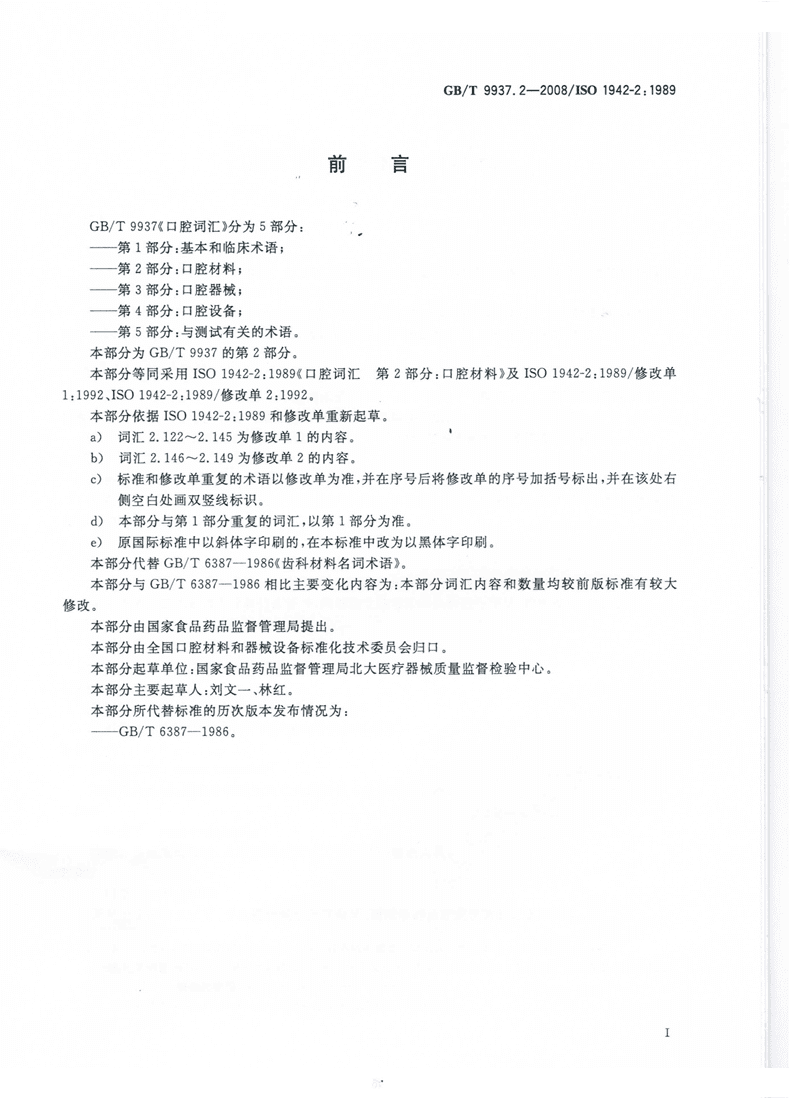 GB/T 9937.2—2008/ISO 1942-2:1989

前 言

GB/T 9937《口腔词汇》分为5部分：
——第1部分：基本和临床术语；
——第2部分：口腔材料；
——第3部分：口腔器械；
——第4部分：口腔设备；
——第5部分：与测试有关的术语。

本部分为GB/T 9937的第2部分。

本部分等同采用ISO 1942-2:1989《口腔词汇 第2部分：口腔材料》及ISO 1942-2:1989/修改单1:1992、ISO 1942-2:1989/修改单2:1992。

本部分依据ISO 1942-2:1989和修改单重新起草。

a) 词汇2.122～2.145为修改单1的内容。

b) 词汇2.146～2.149为修改单2的内容。

c) 标准和修改单重复的术语以修改单为准，并在序号后将修改单的序号加括号标出，并在该处右侧空白处画双竖线标识。

d) 本部分与第1部分重复的词汇，以第1部分为准。

e) 原国际标准中以斜体字印刷的，在本标准中改为以黑体字印刷。

本部分代替GB/T 6387—1986《齿科材料名词术语》。

本部分与GB/T 6387—1986相比主要变化内容为：本部分词汇内容和数量均较前版标准有较大修改。

本部分由国家食品药品监督管理局提出。

本部分由全国口腔材料和器械设备标准化技术委员会归口。

本部分起草单位：国家食品药品监督管理局北大医疗器械质量监督检验中心。

本部分主要起草人：刘文一、林红。

本部分所代替标准的历次版本发布情况为：
——GB/T 6387—1986。

I